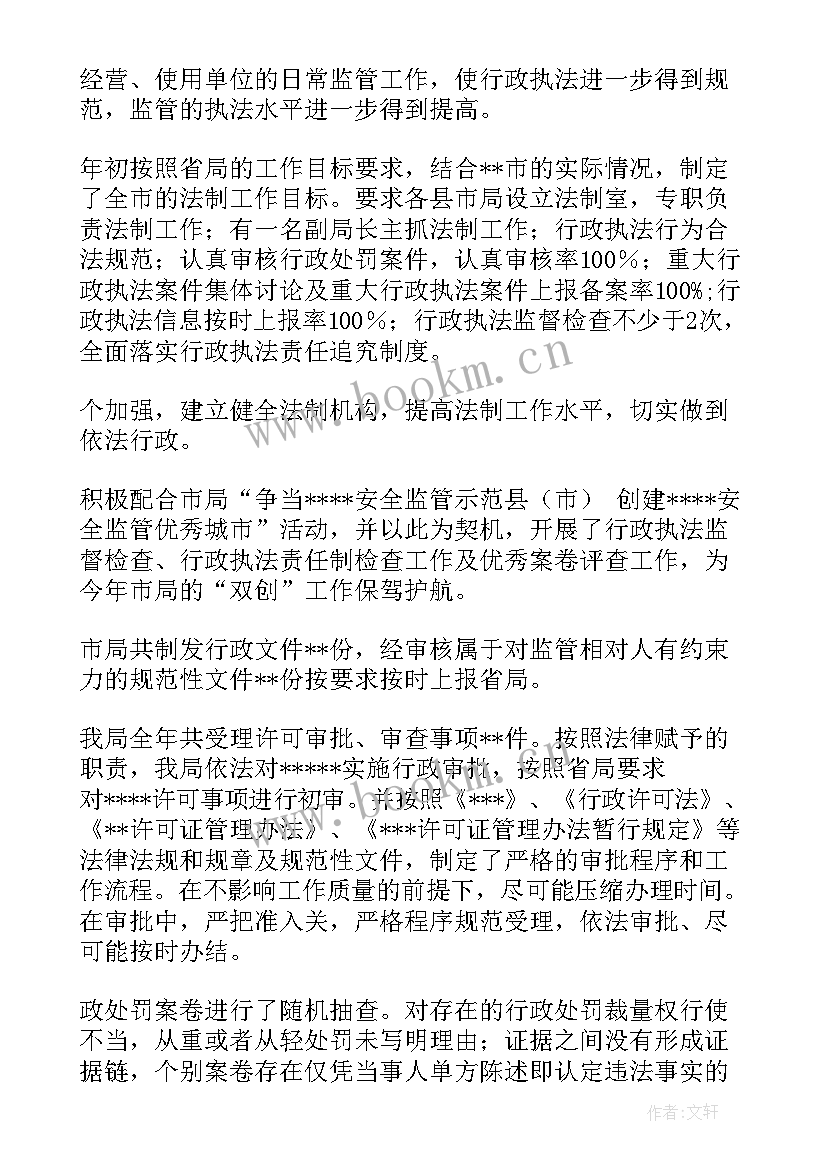 经营、使用单位的日常监管工作，使行政执法进一步得到规范，监管的执法水平进一步得到提高。

年初按照省局的工作目标要求，结合**市的实际情况，制定了全市的法制工作目标。要求各县市局设立法制室，专职负责法制工作；有一名副局长主抓法制工作；行政执法行为合法规范；认真审核行政处罚案件，认真审核率100%；重大行政执法案件集体讨论及重大行政执法案件上报备案率100%;行政执法信息按时上报率100%；行政执法监督检查不少于2次，全面落实行政执法责任追究制度。

个加强，建立健全法制机构，提高法制工作水平，切实做到依法行政。

积极配合市局“争当****安全监管示范县（市） 创建****安全监管优秀城市”活动，并以此为契机，开展了行政执法监督检查、行政执法责任制检查工作及优秀案卷评查工作，为今年市局的“双创”工作保驾护航。

市局共制发行政文件**份，经审核属于对监管相对人有约束力的规范性文件**份按要求按时上报省局。

我局全年共受理许可审批、审查事项**件。按照法律赋予的职责，我局依法对*****实施行政审批，按照省局要求对****许可事项进行初审。并按照《***》、《行政许可法》、《**许可证管理办法》、《***许可证管理办法暂行规定》等法律法规和规章及规范性文件，制定了严格的审批程序和工作流程。在不影响工作质量的前提下，尽可能压缩办理时间。在审批中，严把准入关，严格程序规范受理，依法审批、尽可能按时办结。

政处罚案卷进行了随机抽查。对存在的行政处罚裁量权行使不当，从重或者从轻处罚未写明理由；证据之间没有形成证据链，个别案卷存在仅凭当事人单方陈述即认定违法事实的

www.bookm.cn

作者:文轩